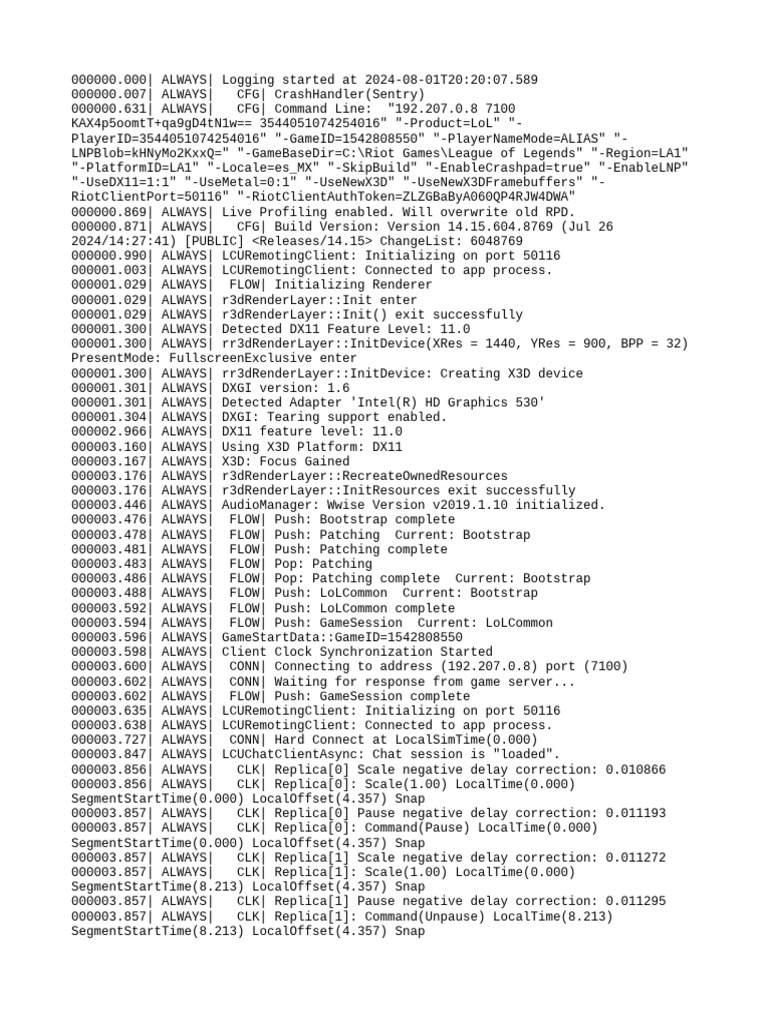 000000.000| ALWAYS| Logging started at 2024-08-01T20:20:07.589
000000.007| ALWAYS|    CFG| CrashHandler(Sentry)
000000.631| ALWAYS|    CFG| Command Line:  "192.207.0.8 7100 KAX4p5oomtT+qa9gD4tN1w== 3544051074254016" "-Product=LoL" "-PlayerID=3544051074254016" "-GameID=1542808550" "-PlayerNameMode=ALIAS" "-LNPBlob=kHNyMo2KxxQ=" "-GameBaseDir=C:\Riot Games\League of Legends" "-Region=LA1" "-PlatformID=LA1" "-Locale=es_MX" "-SkipBuild" "-EnableCrashpad=true" "-EnableLNP" "-UseDX11=1:1" "-UseMetal=0:1" "-UseNewX3D" "-UseNewX3DFramebuffers" "-RiotClientPort=50116" "-RiotClientAuthToken=ZLZGBaByA060QP4RJW4DWA"
000000.869| ALWAYS| Live Profiling enabled. Will overwrite old RPD.
000000.871| ALWAYS|    CFG| Build Version: Version 14.15.604.8769 (Jul 26 2024/14:27:41) [PUBLIC] <Releases/14.15> ChangeList: 6048769
000000.990| ALWAYS| LCURemotingClient: Initializing on port 50116
000001.003| ALWAYS| LCURemotingClient: Connected to app process.
000001.029| ALWAYS|   FLOW| Initializing Renderer
000001.029| ALWAYS| r3dRenderLayer::Init enter
000001.029| ALWAYS| r3dRenderLayer::Init() exit successfully
000001.300| ALWAYS| Detected DX11 Feature Level: 11.0
000001.300| ALWAYS| rr3dRenderLayer::InitDevice(XRes = 1440, YRes = 900, BPP = 32) PresentMode: FullscreenExclusive enter
000001.300| ALWAYS| rr3dRenderLayer::InitDevice: Creating X3D device
000001.301| ALWAYS| DXGI version: 1.6
000001.301| ALWAYS| Detected Adapter 'Intel(R) HD Graphics 530'
000001.304| ALWAYS| DXGI: Tearing support enabled.
000002.966| ALWAYS| DX11 feature level: 11.0
000003.160| ALWAYS| Using X3D Platform: DX11
000003.167| ALWAYS| X3D: Focus Gained
000003.176| ALWAYS| r3dRenderLayer::RecreateOwnedResources
000003.176| ALWAYS| r3dRenderLayer::InitResources exit successfully
000003.446| ALWAYS| AudioManager: Wwise Version v2019.1.10 initialized.
000003.476| ALWAYS|   FLOW| Push: Bootstrap complete
000003.478| ALWAYS|   FLOW| Push: Patching  Current: Bootstrap
000003.481| ALWAYS|   FLOW| Push: Patching complete
000003.483| ALWAYS|   FLOW| Pop: Patching
000003.486| ALWAYS|   FLOW| Pop: Patching complete  Current: Bootstrap
000003.488| ALWAYS|   FLOW| Push: LoLCommon  Current: Bootstrap
000003.592| ALWAYS|   FLOW| Push: LoLCommon complete
000003.594| ALWAYS|   FLOW| Push: GameSession  Current: LoLCommon
000003.596| ALWAYS| GameStartData::GameID=1542808550
000003.598| ALWAYS| Client Clock Synchronization Started
000003.600| ALWAYS|   CONN| Connecting to address (192.207.0.8) port (7100)
000003.602| ALWAYS|   CONN| Waiting for response from game server...
000003.602| ALWAYS|   FLOW| Push: GameSession complete
000003.635| ALWAYS| LCURemotingClient: Initializing on port 50116
000003.638| ALWAYS| LCURemotingClient: Connected to app process.
000003.727| ALWAYS|   CONN| Hard Connect at LocalSimTime(0.000)
000003.847| ALWAYS| LCUChatClientAsync: Chat session is "loaded".
000003.856| ALWAYS|    CLK| Replica[0] Scale negative delay correction: 0.010866
000003.856| ALWAYS|    CLK| Replica[0]: Scale(1.00) LocalTime(0.000) SegmentStartTime(0.000) LocalOffset(4.357) Snap
000003.857| ALWAYS|    CLK| Replica[0] Pause negative delay correction: 0.011193
000003.857| ALWAYS|    CLK| Replica[0]: Command(Pause) LocalTime(0.000) SegmentStartTime(0.000) LocalOffset(4.357) Snap
000003.857| ALWAYS|    CLK| Replica[1] Scale negative delay correction: 0.011272
000003.857| ALWAYS|    CLK| Replica[1]: Scale(1.00) LocalTime(0.000) SegmentStartTime(8.213) LocalOffset(4.357) Snap
000003.857| ALWAYS|    CLK| Replica[1] Pause negative delay correction: 0.011295
000003.857| ALWAYS|    CLK| Replica[1]: Command(Unpause) LocalTime(8.213) SegmentStartTime(8.213) LocalOffset(4.357) Snap